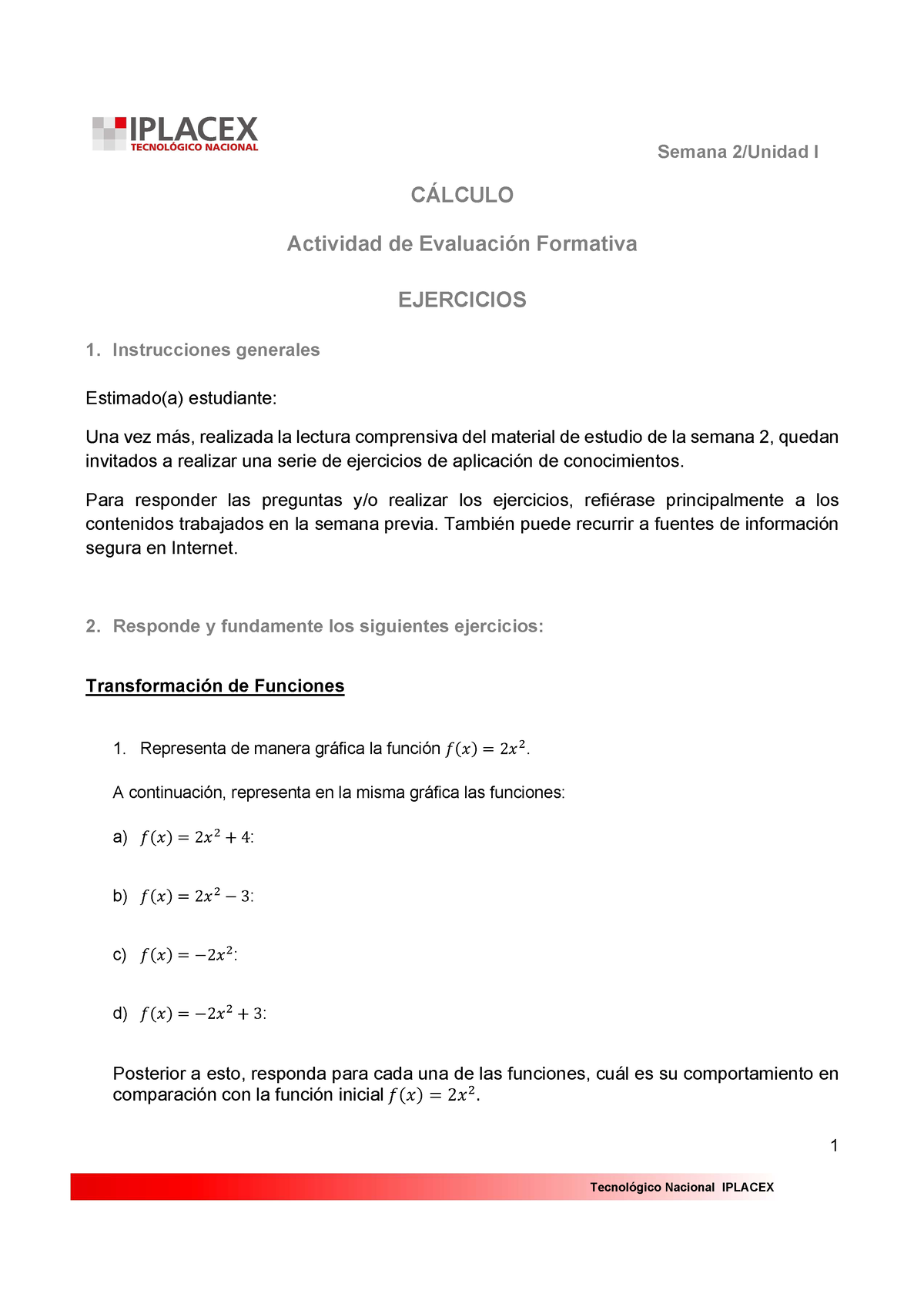 IPLACEX
TECNOLÓGICO NACIONAL

Semana 2/Unidad I

CÁLCULO

Actividad de Evaluación Formativa

EJERCICIOS

1. Instrucciones generales

Estimado(a) estudiante:

Una vez más, realizada la lectura comprensiva del material de estudio de la semana 2, quedan invitados a realizar una serie de ejercicios de aplicación de conocimientos.

Para responder las preguntas y/o realizar los ejercicios, refiérase principalmente a los contenidos trabajados en la semana previa. También puede recurrir a fuentes de información segura en Internet.

2. Responde y fundamente los siguientes ejercicios:

Transformación de Funciones

1. Representa de manera gráfica la función $f(x) = 2x^2$.

A continuación, representa en la misma gráfica las funciones:

a) $f(x) = 2x^2 + 4$:

b) $f(x) = 2x^2 - 3$:

c) $f(x) = -2x^2$:

d) $f(x) = -2x^2 + 3$:

Posterior a esto, responda para cada una de las funciones, cuál es su comportamiento en comparación con la función inicial $f(x) = 2x^2$.

1

Tecnológico Nacional IPLACEX